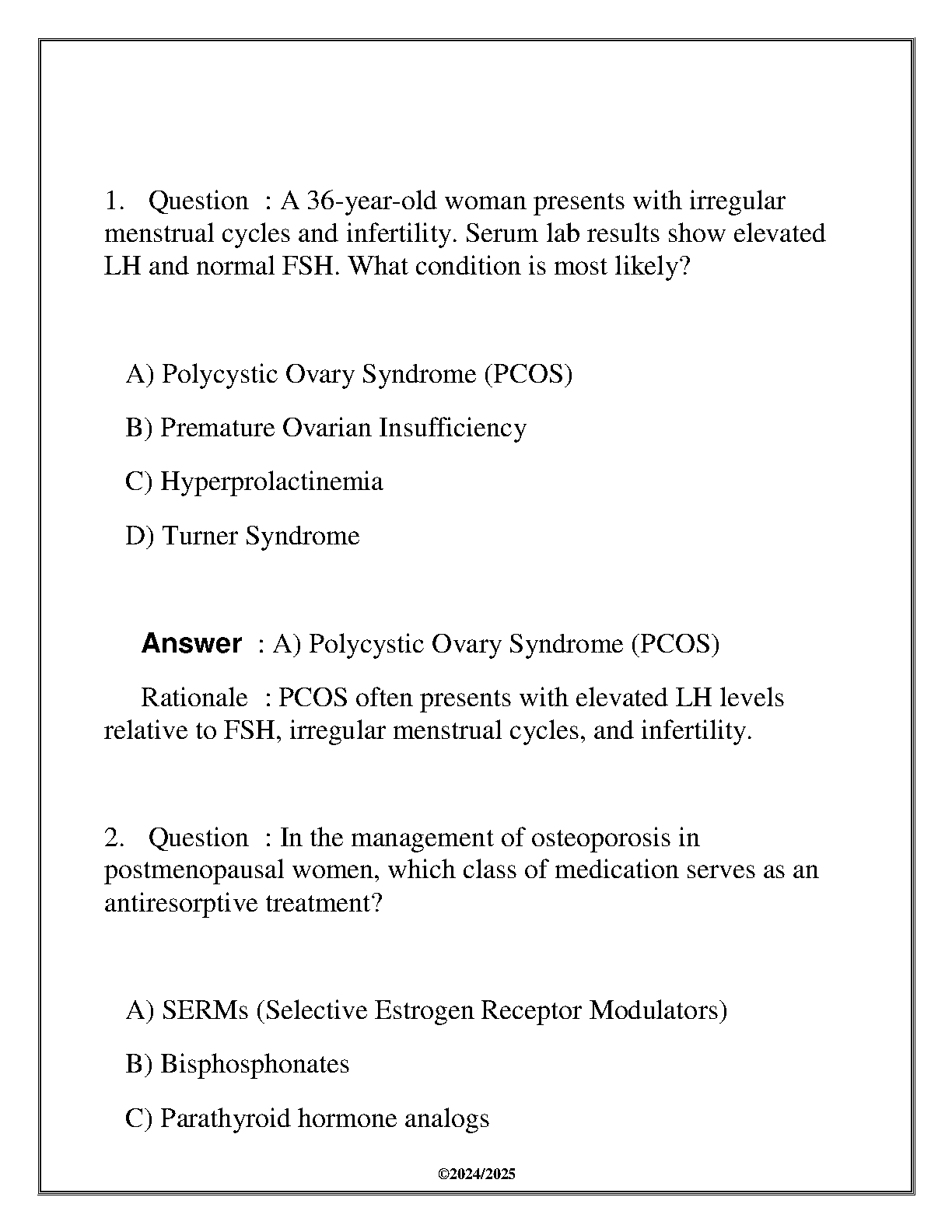 1. Question : A 36-year-old woman presents with irregular menstrual cycles and infertility. Serum lab results show elevated LH and normal FSH. What condition is most likely?

A) Polycystic Ovary Syndrome (PCOS)

B) Premature Ovarian Insufficiency

C) Hyperprolactinemia

D) Turner Syndrome

Answer : A) Polycystic Ovary Syndrome (PCOS)

Rationale : PCOS often presents with elevated LH levels relative to FSH, irregular menstrual cycles, and infertility.

2. Question : In the management of osteoporosis in postmenopausal women, which class of medication serves as an antiresorptive treatment?

A) SERMs (Selective Estrogen Receptor Modulators)

B) Bisphosphonates

C) Parathyroid hormone analogs

©2024/2025